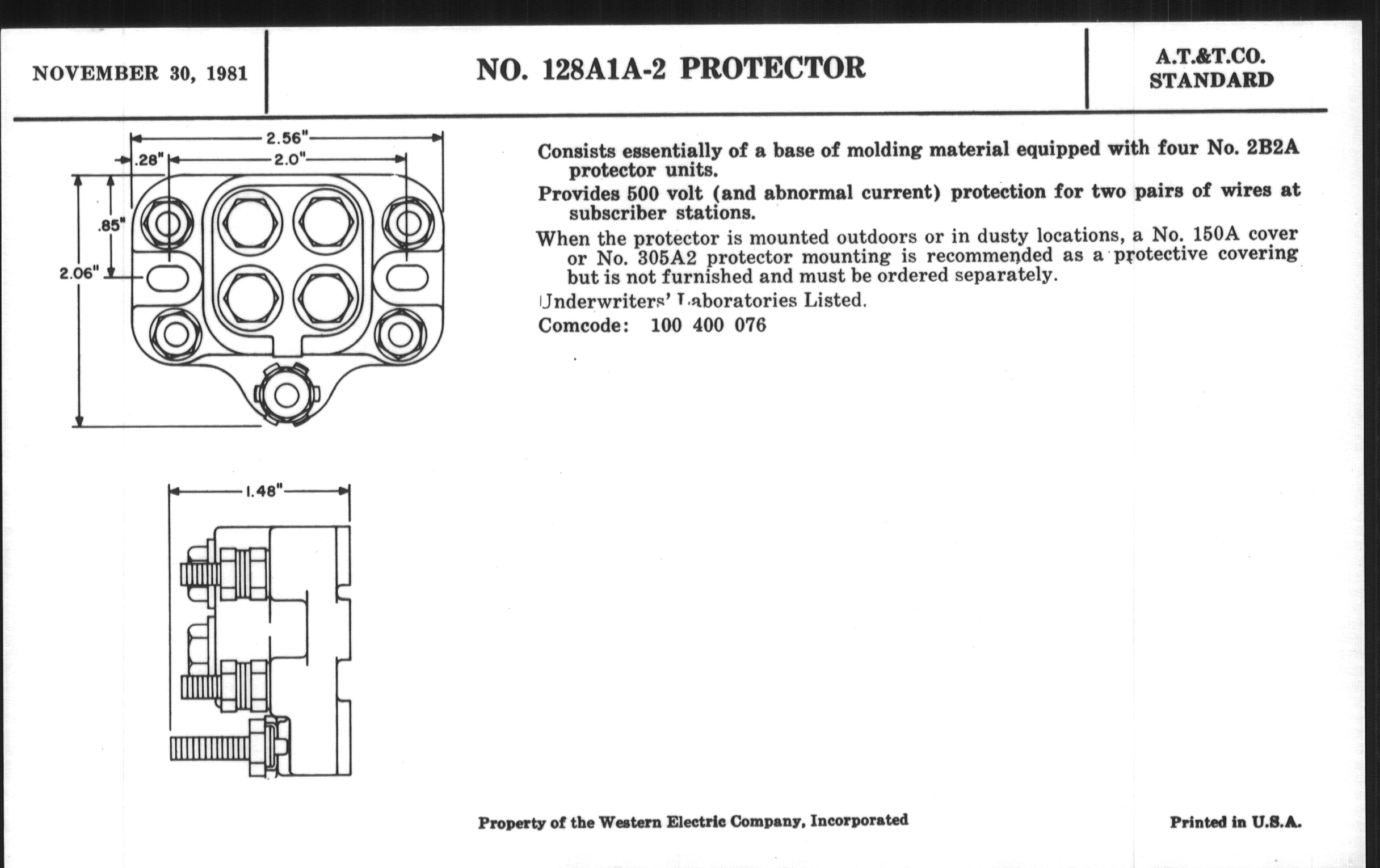 NOVEMBER 30, 1981

NO. 128A1A-2 PROTECTOR

A.T.&T.CO.
STANDARD

2.56"
.28"
2.0"
.85"
2.06"

1.48"

Consists essentially of a base of molding material equipped with four No. 2B2A protector units.

Provides 500 volt (and abnormal current) protection for two pairs of wires at subscriber stations.

When the protector is mounted outdoors or in dusty locations, a No. 150A cover or No. 305A2 protector mounting is recommended as a protective covering but is not furnished and must be ordered separately.

Underwriters' Laboratories Listed.

Comcode: 100 400 076

Property of the Western Electric Company, Incorporated

Printed in U.S.A.